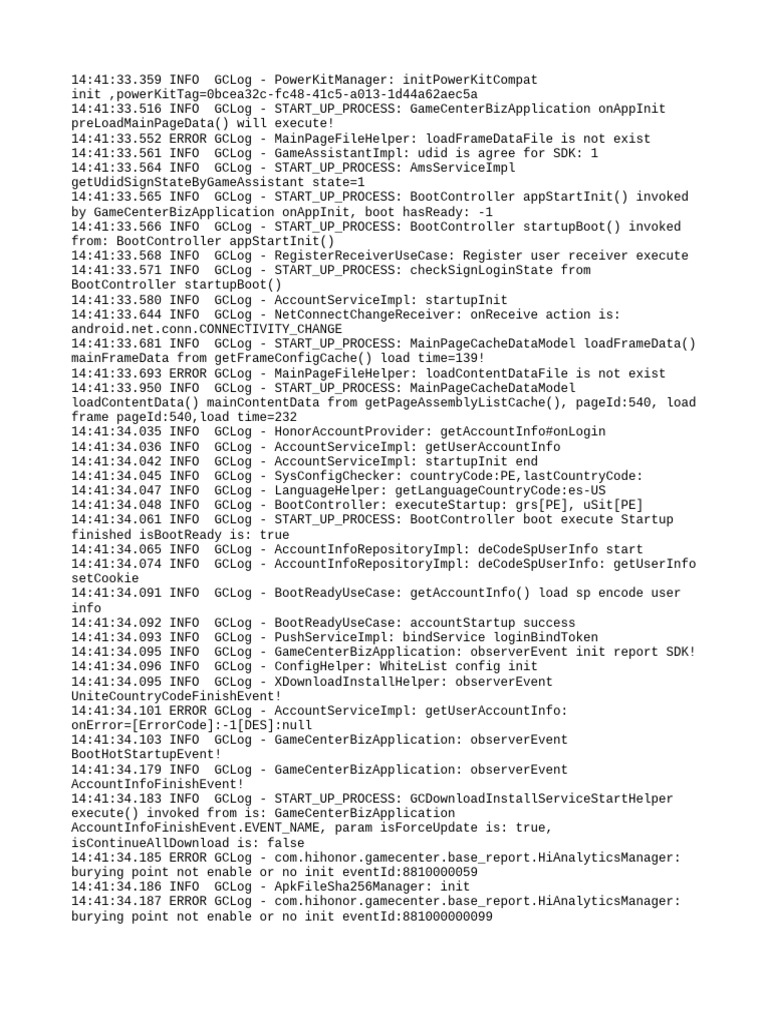 14:41:33.359 INFO  GCLog - PowerKitManager: initPowerKitCompat init ,powerKitTag=0bcea32c-fc48-41c5-a013-1d44a62aec5a
14:41:33.516 INFO  GCLog - START_UP_PROCESS: GameCenterBizApplication onAppInit preLoadMainPageData() will execute!
14:41:33.552 ERROR GCLog - MainPageFileHelper: loadFrameDataFile is not exist
14:41:33.561 INFO  GCLog - GameAssistantImpl: udid is agree for SDK: 1
14:41:33.564 INFO  GCLog - START_UP_PROCESS: AmsServiceImpl getUdidSignStateByGameAssistant state=1
14:41:33.565 INFO  GCLog - START_UP_PROCESS: BootController appStartInit() invoked by GameCenterBizApplication onAppInit, boot hasReady: -1
14:41:33.566 INFO  GCLog - START_UP_PROCESS: BootController startupBoot() invoked from: BootController appStartInit()
14:41:33.568 INFO  GCLog - RegisterReceiverUseCase: Register user receiver execute
14:41:33.571 INFO  GCLog - START_UP_PROCESS: checkSignLoginState from BootController startupBoot()
14:41:33.580 INFO  GCLog - AccountServiceImpl: startupInit
14:41:33.644 INFO  GCLog - NetConnectChangeReceiver: onReceive action is: android.net.conn.CONNECTIVITY_CHANGE
14:41:33.681 INFO  GCLog - START_UP_PROCESS: MainPageCacheDataModel loadFrameData() mainFrameData from getFrameConfigCache() load time=139!
14:41:33.693 ERROR GCLog - MainPageFileHelper: loadContentDataFile is not exist
14:41:33.950 INFO  GCLog - START_UP_PROCESS: MainPageCacheDataModel loadContentData() mainContentData from getPageAssemblyListCache(), pageId:540, load frame pageId:540,load time=232
14:41:34.035 INFO  GCLog - HonorAccountProvider: getAccountInfo#onLogin
14:41:34.036 INFO  GCLog - AccountServiceImpl: getUserAccountInfo
14:41:34.042 INFO  GCLog - AccountServiceImpl: startupInit end
14:41:34.045 INFO  GCLog - SysConfigChecker: countryCode:PE,lastCountryCode:
14:41:34.047 INFO  GCLog - LanguageHelper: getLanguageCountryCode:es-US
14:41:34.048 INFO  GCLog - BootController: executeStartup: grs[PE], uSit[PE]
14:41:34.061 INFO  GCLog - START_UP_PROCESS: BootController boot execute Startup finished isBootReady is: true
14:41:34.065 INFO  GCLog - AccountInfoRepositoryImpl: deCodeSpUserInfo start
14:41:34.074 INFO  GCLog - AccountInfoRepositoryImpl: deCodeSpUserInfo: getUserInfo setCookie
14:41:34.091 INFO  GCLog - BootReadyUseCase: getAccountInfo() load sp encode user info
14:41:34.092 INFO  GCLog - BootReadyUseCase: accountStartup success
14:41:34.093 INFO  GCLog - PushServiceImpl: bindService loginBindToken
14:41:34.095 INFO  GCLog - GameCenterBizApplication: observerEvent init report SDK!
14:41:34.096 INFO  GCLog - ConfigHelper: WhiteList config init
14:41:34.095 INFO  GCLog - XDownloadInstallHelper: observerEvent UniteCountryCodeFinishEvent!
14:41:34.101 ERROR GCLog - AccountServiceImpl: getUserAccountInfo: onError=[ErrorCode]:-1[DES]:null
14:41:34.103 INFO  GCLog - GameCenterBizApplication: observerEvent BootHotStartupEvent!
14:41:34.179 INFO  GCLog - GameCenterBizApplication: observerEvent AccountInfoFinishEvent!
14:41:34.183 INFO  GCLog - START_UP_PROCESS: GCDownloadInstallServiceStartHelper execute() invoked from is: GameCenterBizApplication AccountInfoFinishEvent.EVENT_NAME, param isForceUpdate is: true, isContinueAllDownload is: false
14:41:34.185 ERROR GCLog - com.hihonor.gamecenter.base_report.HiAnalyticsManager: burying point not enable or no init eventId:8810000059
14:41:34.186 INFO  GCLog - ApkFileSha256Manager: init
14:41:34.187 ERROR GCLog - com.hihonor.gamecenter.base_report.HiAnalyticsManager: burying point not enable or no init eventId:881000000099